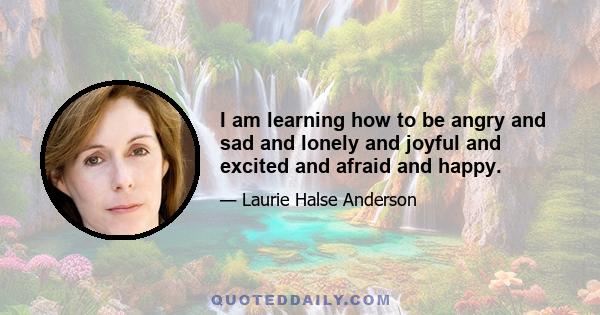 I am learning how to be angry and sad and lonely and joyful and excited and afraid and happy.

— Laurie Halse Anderson

QUOTEDDAILY.COM